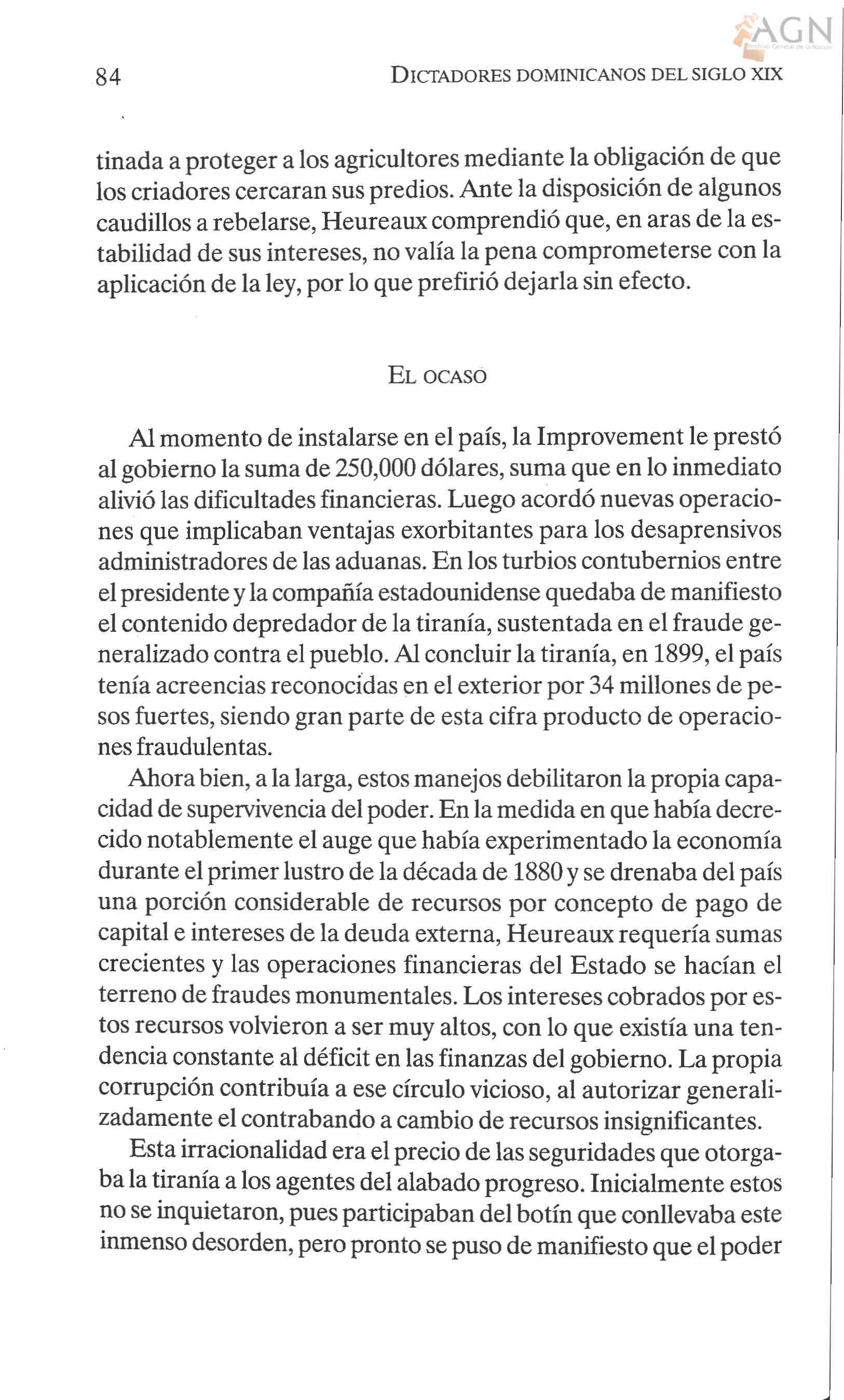 AGN
Archivo General de la Nación

84 DICTADORES DOMINICANOS DEL SIGLO XIX

tinada a proteger a los agricultores mediante la obligación de que los criadores cercaran sus predios. Ante la disposición de algunos caudillos a rebelarse, Heureaux comprendió que, en aras de la estabilidad de sus intereses, no valía la pena comprometerse con la aplicación de la ley, por lo que prefirió dejarla sin efecto.

EL OCASO

Al momento de instalarse en el país, la Improvement le prestó al gobierno la suma de 250,000 dólares, suma que en lo inmediato alivió las dificultades financieras. Luego acordó nuevas operaciones que implicaban ventajas exorbitantes para los desaprensivos administradores de las aduanas. En los turbios contubernios entre el presidente y la compañía estadounidense quedaba de manifiesto el contenido depredador de la tiranía, sustentada en el fraude generalizado contra el pueblo. Al concluir la tiranía, en 1899, el país tenía acreencias reconocidas en el exterior por 34 millones de pesos fuertes, siendo gran parte de esta cifra producto de operaciones fraudulentas.

Ahora bien, a la larga, estos manejos debilitaron la propia capacidad de supervivencia del poder. En la medida en que había decrecido notablemente el auge que había experimentado la economía durante el primer lustro de la década de 1880 y se drenaba del país una porción considerable de recursos por concepto de pago de capital e intereses de la deuda externa, Heureaux requería sumas crecientes y las operaciones financieras del Estado se hacían el terreno de fraudes monumentales. Los intereses cobrados por estos recursos volvieron a ser muy altos, con lo que existía una tendencia constante al déficit en las finanzas del gobierno. La propia corrupción contribuía a ese círculo vicioso, al autorizar generalizadamente el contrabando a cambio de recursos insignificantes.

Esta irracionalidad era el precio de las seguridades que otorgaba la tiranía a los agentes del alabado progreso. Inicialmente estos no se inquietaron, pues participaban del botín que conllevaba este inmenso desorden, pero pronto se puso de manifiesto que el poder